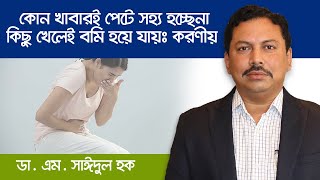 কোন খাবারই পেটে সহ্য হচ্ছেনা
কিছু খেলেই বমি হয়ে যায়ঃ করণীয়

ডা. এম. সাঈদুল হক